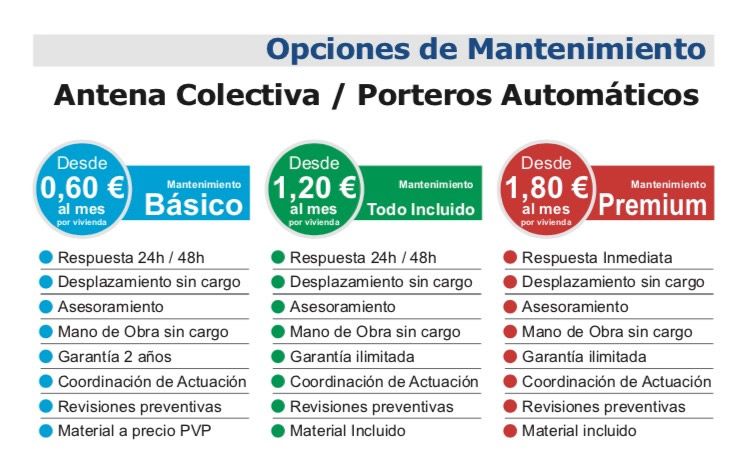 Opciones de Mantenimiento

Antena Colectiva / Porteros Automáticos

Desde
0,60 €
al mes
por vivienda

Mantenimiento
Básico

Respuesta 24h / 48h
Desplazamiento sin cargo
Asesoramiento
Mano de Obra sin cargo
Garantía 2 años
Coordinación de Actuación
Revisiones preventivas
Material a precio PVP

Desde
1,20 €
al mes
por vivienda

Mantenimiento
Todo Incluido

Respuesta 24h / 48h
Desplazamiento sin cargo
Asesoramiento
Mano de Obra sin cargo
Garantía ilimitada
Coordinación de Actuación
Revisiones preventivas
Material Incluido

Desde
1,80 €
al mes
por vivienda

Mantenimiento
Premium

Respuesta Inmediata
Desplazamiento sin cargo
Asesoramiento
Mano de Obra sin cargo
Garantía ilimitada
Coordinación de Actuación
Revisiones preventivas
Material incluido